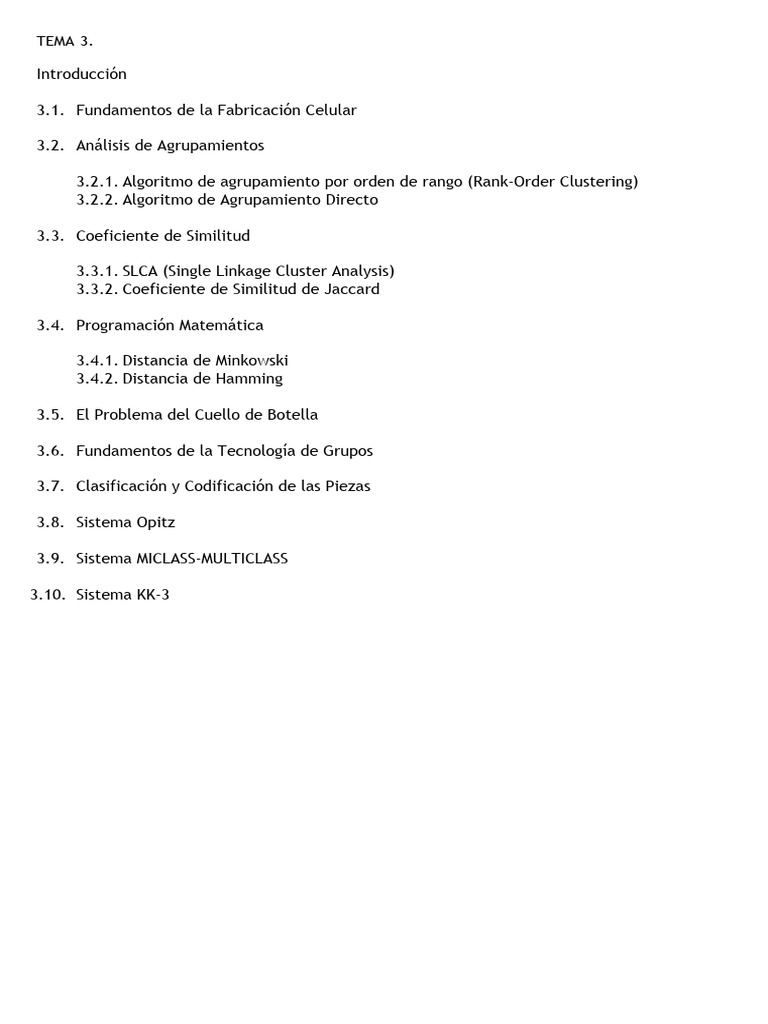 TEMA 3.

Introducción

3.1. Fundamentos de la Fabricación Celular

3.2. Análisis de Agrupamientos

3.2.1. Algoritmo de agrupamiento por orden de rango (Rank-Order Clustering)
3.2.2. Algoritmo de Agrupamiento Directo

3.3. Coeficiente de Similitud

3.3.1. SLCA (Single Linkage Cluster Analysis)
3.3.2. Coeficiente de Similitud de Jaccard

3.4. Programación Matemática

3.4.1. Distancia de Minkowski
3.4.2. Distancia de Hamming

3.5. El Problema del Cuello de Botella

3.6. Fundamentos de la Tecnología de Grupos

3.7. Clasificación y Codificación de las Piezas

3.8. Sistema Opitz

3.9. Sistema MICLASS-MULTICLASS

3.10. Sistema KK-3